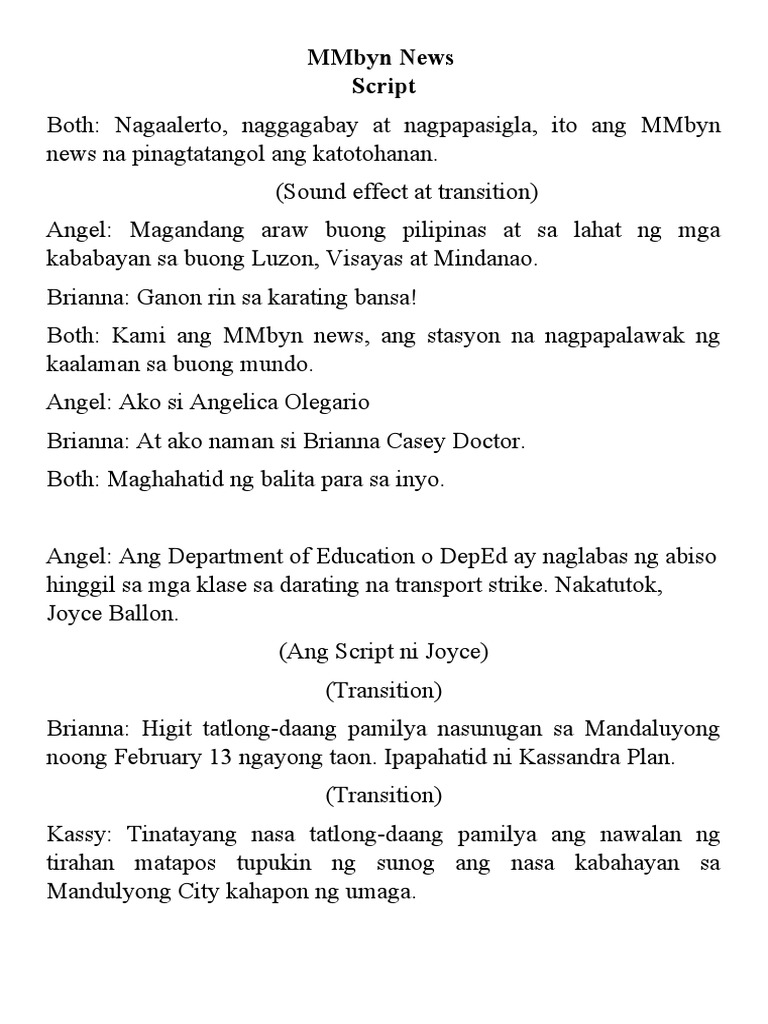 MMbyn News
Script

Both: Nagaalerto, naggagabay at nagpapasigla, ito ang MMbyn news na pinagtatangol ang katotohanan.

(Sound effect at transition)

Angel: Magandang araw buong pilipinas at sa lahat ng mga kababayan sa buong Luzon, Visayas at Mindanao.

Brianna: Ganon rin sa karating bansa!

Both: Kami ang MMbyn news, ang stasyon na nagpapalawak ng kaalaman sa buong mundo.

Angel: Ako si Angelica Olegario

Brianna: At ako naman si Brianna Casey Doctor.

Both: Maghahatid ng balita para sa inyo.

Angel: Ang Department of Education o DepEd ay naglabas ng abiso hinggil sa mga klase sa darating na transport strike. Nakatutok, Joyce Ballon.

(Ang Script ni Joyce)

(Transition)

Brianna: Higit tatlong-daang pamilya nasunugan sa Mandaluyong noong February 13 ngayong taon. Ipapahatid ni Kassandra Plan.

(Transition)

Kassy: Tinatayang nasa tatlong-daang pamilya ang nawalan ng tirahan matapos tupukin ng sunog ang nasa kabahayan sa Mandulyong City kahapon ng umaga.